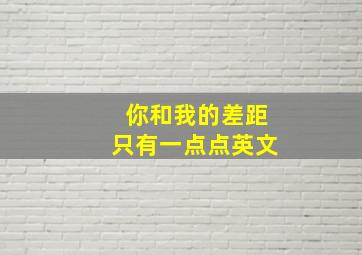 你和我的差距
只有一点点英文